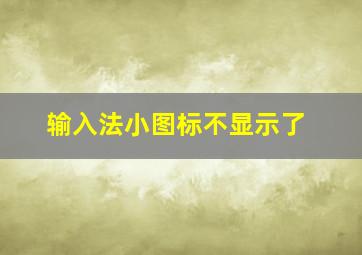 输入法小图标不显示了